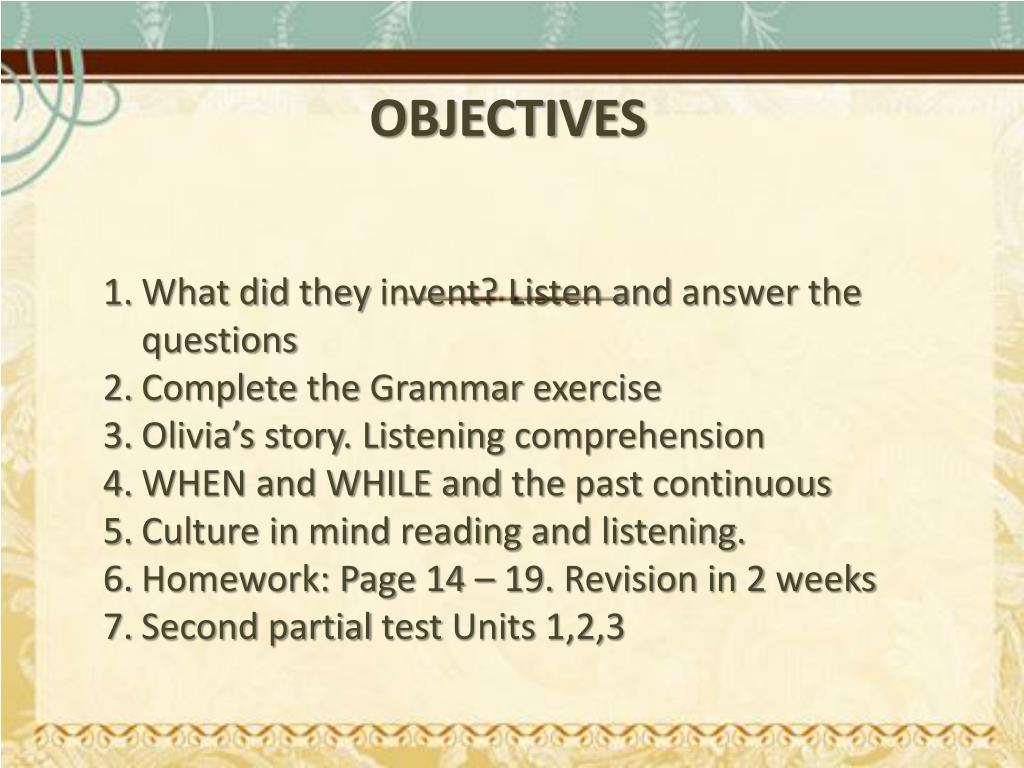 OBJECTIVES

1. What did they invent? Listen and answer the questions
2. Complete the Grammar exercise
3. Olivia's story. Listening comprehension
4. WHEN and WHILE and the past continuous
5. Culture in mind reading and listening.
6. Homework: Page 14 – 19. Revision in 2 weeks
7. Second partial test Units 1,2,3